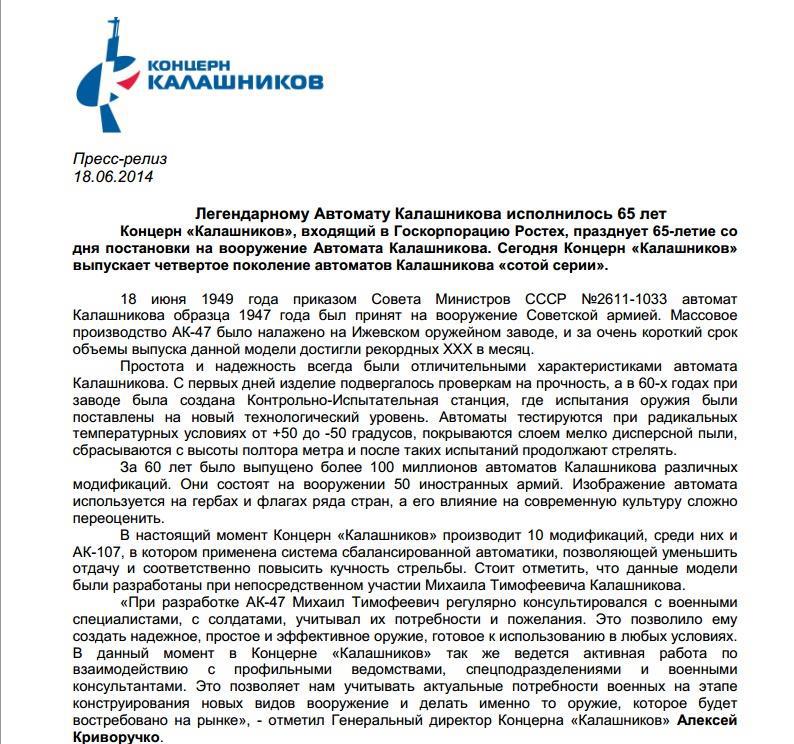 КОНЦЕРН
КАЛАШНИКОВ

Пресс-релиз
18.06.2014

Легендарному Автомату Калашникова исполнилось 65 лет

Концерн «Калашников», входящий в Госкорпорацию Ростех, празднует 65-летие со дня постановки на вооружение Автомата Калашникова. Сегодня Концерн «Калашников» выпускает четвертое поколение автоматов Калашникова «сотой серии».

18 июня 1949 года приказом Совета Министров СССР №2611-1033 автомат Калашникова образца 1947 года был принят на вооружение Советской армией. Массовое производство АК-47 было налажено на Ижевском оружейном заводе, и за очень короткий срок объемы выпуска данной модели достигли рекордных ХХХ в месяц.

Простота и надежность всегда были отличительными характеристиками автомата Калашникова. С первых дней изделие подвергалось проверкам на прочность, а в 60-х годах при заводе была создана Контрольно-Испытательная станция, где испытания оружия были поставлены на новый технологический уровень. Автоматы тестируются при радикальных температурных условиях от +50 до -50 градусов, покрываются слоем мелко дисперсной пыли, сбрасываются с высоты полтора метра и после таких испытаний продолжают стрелять.

За 60 лет было выпущено более 100 миллионов автоматов Калашникова различных модификаций. Они состоят на вооружении 50 иностранных армий. Изображение автомата используется на гербах и флагах ряда стран, а его влияние на современную культуру сложно переоценить.

В настоящий момент Концерн «Калашников» производит 10 модификаций, среди них и АК-107, в котором применена система сбалансированной автоматики, позволяющей уменьшить отдачу и соответственно повысить кучность стрельбы. Стоит отметить, что данные модели были разработаны при непосредственном участии Михаила Тимофеевича Калашникова.

«При разработке АК-47 Михаил Тимофеевич регулярно консультировался с военными специалистами, с солдатами, учитывал их потребности и пожелания. Это позволило ему создать надежное, простое и эффективное оружие, готовое к использованию в любых условиях. В данный момент в Концерне «Калашников» так же ведется активная работа по взаимодействию с профильными ведомствами, спецподразделениями и военными консультантами. Это позволяет нам учитывать актуальные потребности военных на этапе конструирования новых видов вооружение и делать именно то оружие, которое будет востребовано на рынке», - отметил Генеральный директор Концерна «Калашников» Алексей Криворучко.